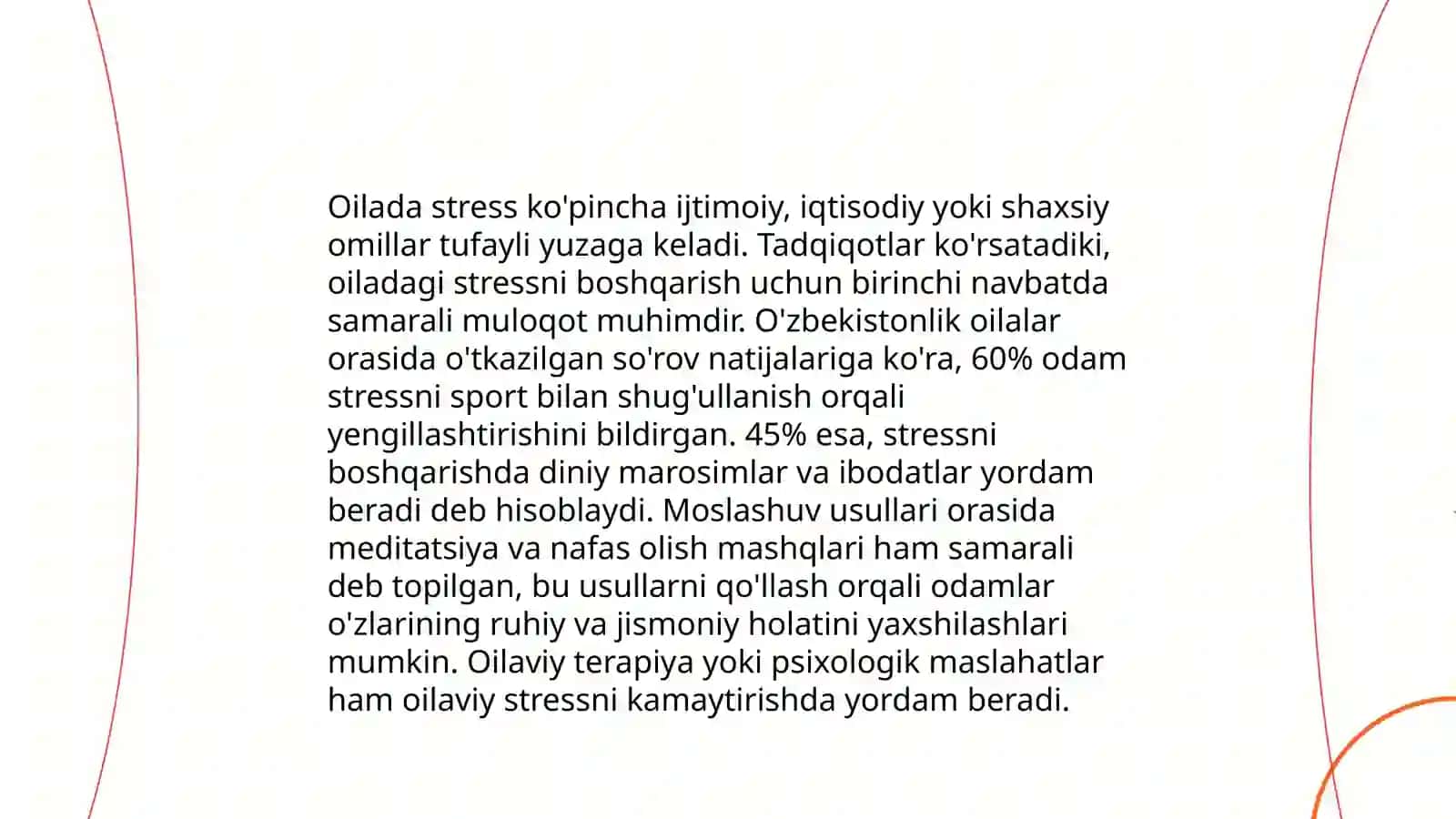 Oilada stress ko'pincha ijtimoiy, iqtisodiy yoki shaxsiy omillar tufayli yuzaga keladi. Tadqiqotlar ko'rsatadiki, oiladagi stressni boshqarish uchun birinchi navbatda samarali muloqot muhimdir. O'zbekistonlik oilalar orasida o'tkazilgan so'rov natijalariga ko'ra, 60% odam stressni sport bilan shug'ullanish orqali yengillashtirishini bildirgan. 45% esa, stressni boshqarishda diniy marosimlar va ibodatlar yordam beradi deb hisoblaydi. Moslashuv usullari orasida meditatsiya va nafas olish mashqlari ham samarali deb topilgan, bu usullarni qo'llash orqali odamlar o'zlarining ruhiy va jismoniy holatini yaxshilashlari mumkin. Oilaviy terapiya yoki psixologik maslahatlar ham oilaviy stressni kamaytirishda yordam beradi.